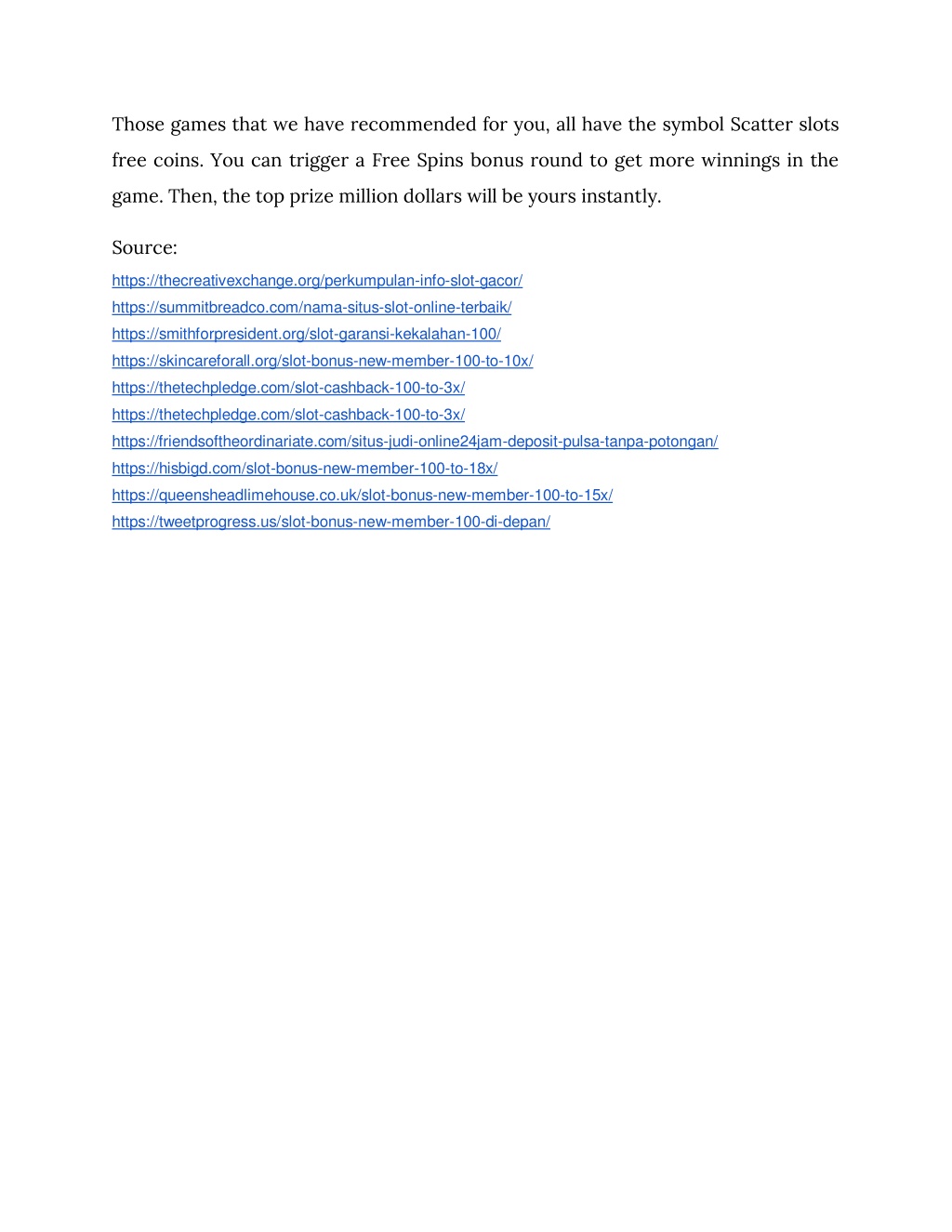 Those games that we have recommended for you, all have the symbol Scatter slots free coins. You can trigger a Free Spins bonus round to get more winnings in the game. Then, the top prize million dollars will be yours instantly.

Source:
https://thecreativexchange.org/perkumpulan-info-slot-gacor/
https://summitbreadco.com/nama-situs-slot-online-terbaik/
https://smithforpresident.org/slot-garansi-kekalahan-100/
https://skincareforall.org/slot-bonus-new-member-100-to-10x/
https://thetechpledge.com/slot-cashback-100-to-3x/
https://thetechpledge.com/slot-cashback-100-to-3x/
https://friendsoftheordinariate.com/situs-judi-online24jam-deposit-pulsa-tanpa-potongan/
https://hisbigd.com/slot-bonus-new-member-100-to-18x/
https://queensheadlimehouse.co.uk/slot-bonus-new-member-100-to-15x/
https://tweetprogress.us/slot-bonus-new-member-100-di-depan/